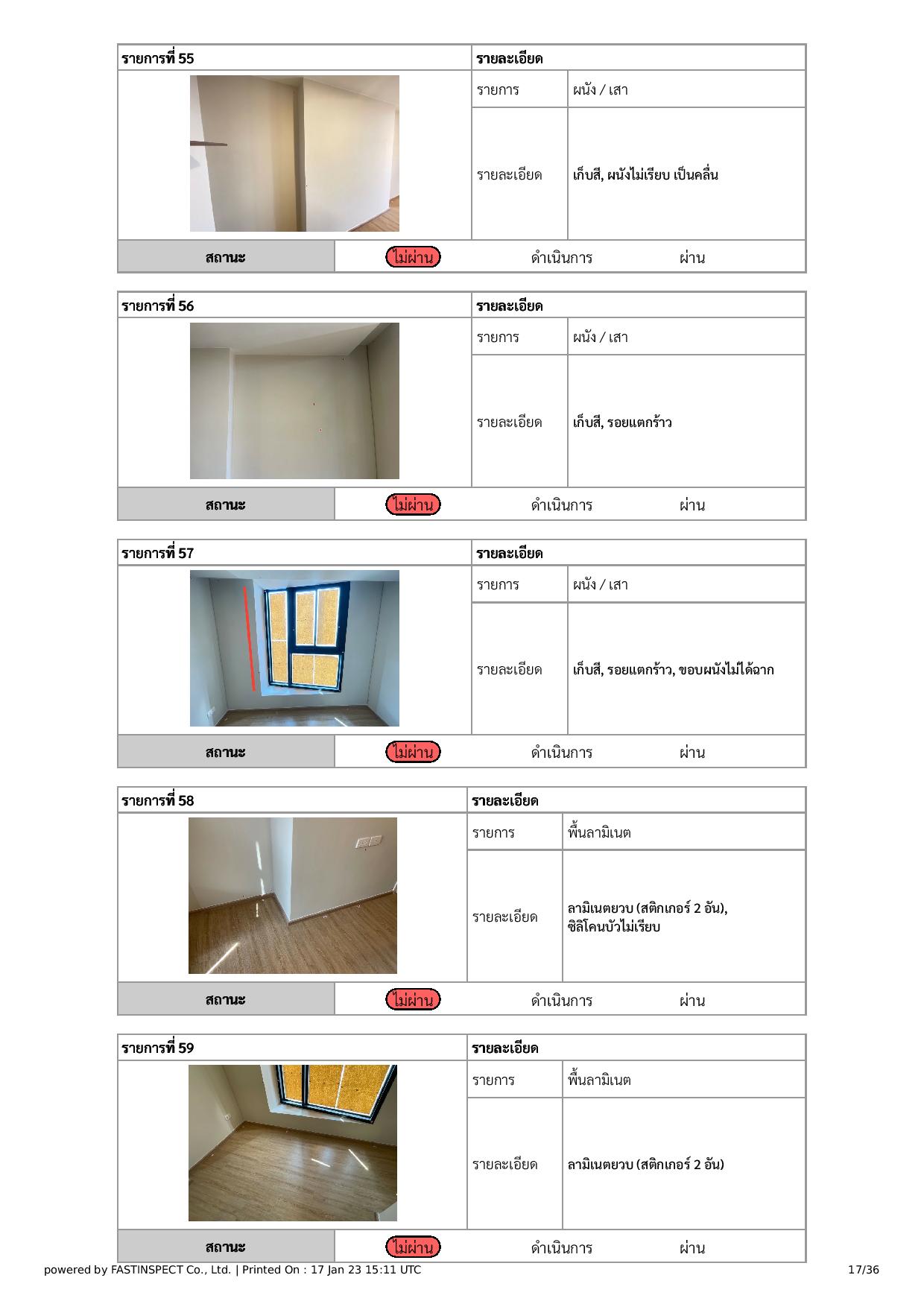 | รายการที่ 55 | รายละเอียด | |
|---|---|---|
| | รายการ | ผนัง / เสา |
| | รายละเอียด | เก็บสี, ผนังไม่เรียบ เป็นคลื่น |

| สถานะ | ไม่ผ่าน | ดำเนินการ | ผ่าน |
|---|---|---|---|

| รายการที่ 56 | รายละเอียด | |
|---|---|---|
| | รายการ | ผนัง / เสา |
| | รายละเอียด | เก็บสี, รอยแตกร้าว |

| สถานะ | ไม่ผ่าน | ดำเนินการ | ผ่าน |
|---|---|---|---|

| รายการที่ 57 | รายละเอียด | |
|---|---|---|
| | รายการ | ผนัง / เสา |
| | รายละเอียด | เก็บสี, รอยแตกร้าว, ขอบผนังไม่ได้ฉาก |

| สถานะ | ไม่ผ่าน | ดำเนินการ | ผ่าน |
|---|---|---|---|

| รายการที่ 58 | รายละเอียด | |
|---|---|---|
| | รายการ | พื้นลามิเนต |
| | รายละเอียด | ลามิเนตยวบ (สติกเกอร์ 2 อัน), ซิลิโคนบัวไม่เรียบ |

| สถานะ | ไม่ผ่าน | ดำเนินการ | ผ่าน |
|---|---|---|---|

| รายการที่ 59 | รายละเอียด | |
|---|---|---|
| | รายการ | พื้นลามิเนต |
| | รายละเอียด | ลามิเนตยวบ (สติกเกอร์ 2 อัน) |

| สถานะ | ไม่ผ่าน | ดำเนินการ | ผ่าน |
|---|---|---|---|

powered by FASTINSPECT Co., Ltd. | Printed On : 17 Jan 23 15:11 UTC 17/36